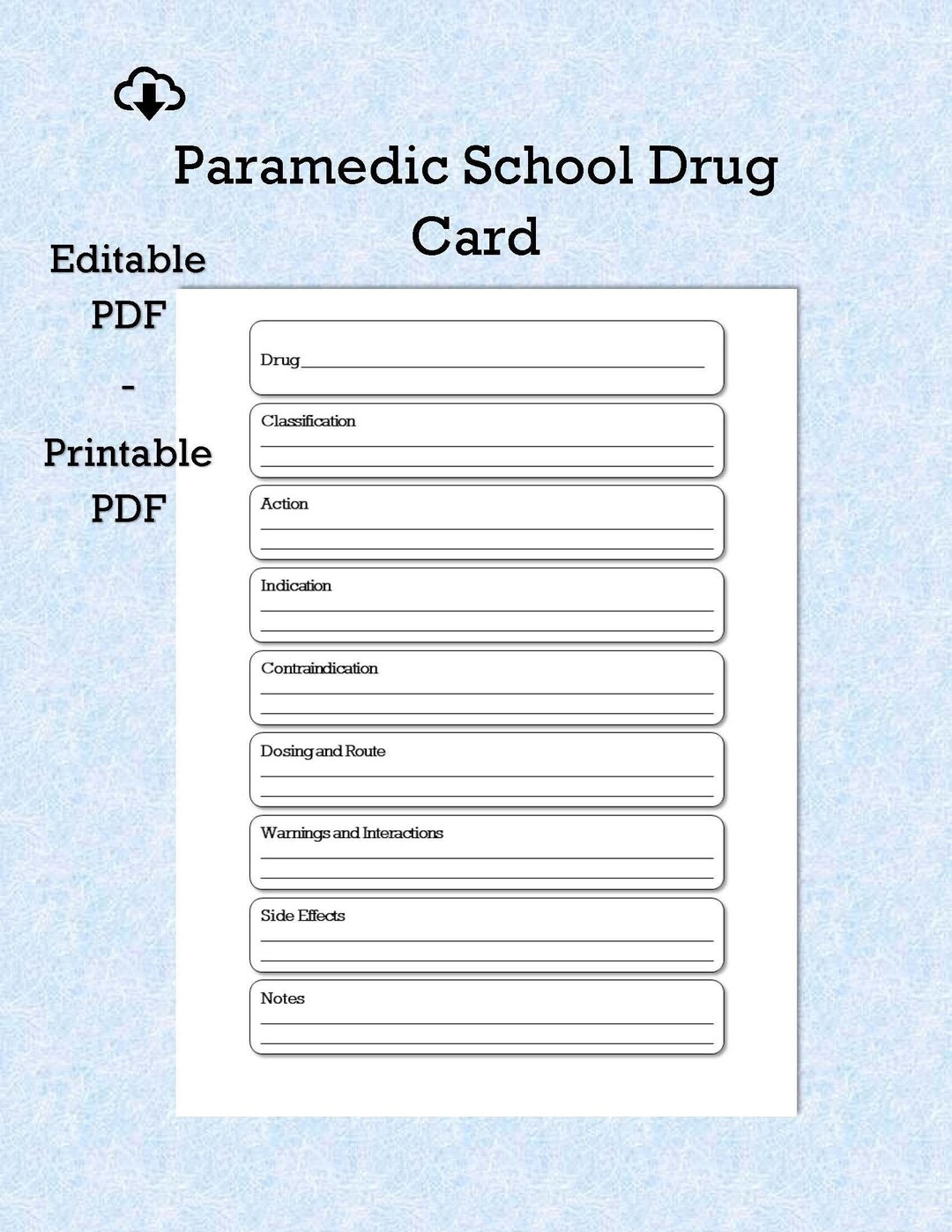 Paramedic School Drug Card

Editable PDF - Printable PDF

Drug

Classification

Action

Indication

Contraindication

Dosing and Route

Warnings and Interactions

Side Effects

Notes